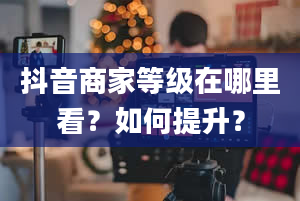 抖音商家等级在哪里看？如何提升？